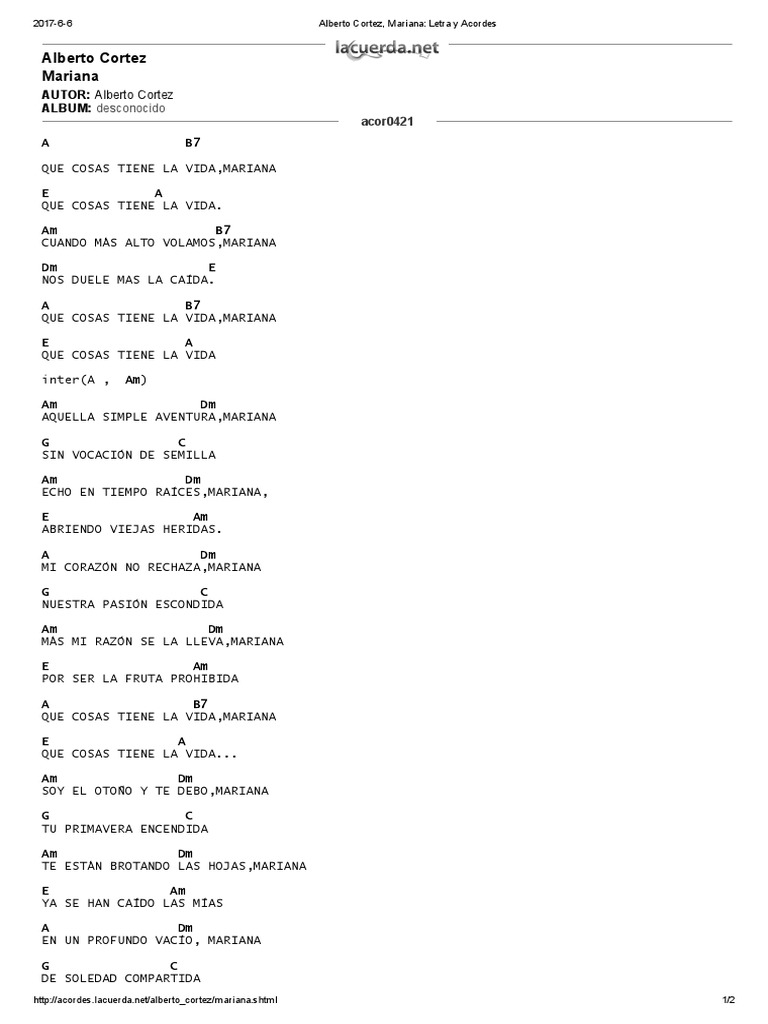 2017-6-6 Alberto Cortez, Mariana: Letra y Acordes

lacuerda.net

Alberto Cortez
Mariana

AUTOR: Alberto Cortez
ALBUM: desconocido

acor0421

A B7
QUE COSAS TIENE LA VIDA,MARIANA

E A
QUE COSAS TIENE LA VIDA.

Am B7
CUANDO MÁS ALTO VOLAMOS,MARIANA

Dm E
NOS DUELE MAS LA CAÍDA.

A B7
QUE COSAS TIENE LA VIDA,MARIANA

E A
QUE COSAS TIENE LA VIDA

inter(A , Am)

Am Dm
AQUELLA SIMPLE AVENTURA,MARIANA

G C
SIN VOCACIÓN DE SEMILLA

Am Dm
ECHO EN TIEMPO RAÍCES,MARIANA,

E Am
ABRIENDO VIEJAS HERIDAS.

A Dm
MI CORAZÓN NO RECHAZA,MARIANA

G C
NUESTRA PASIÓN ESCONDIDA

Am Dm
MÁS MI RAZÓN SE LA LLEVA,MARIANA

E Am
POR SER LA FRUTA PROHIBIDA

A B7
QUE COSAS TIENE LA VIDA,MARIANA

E A
QUE COSAS TIENE LA VIDA...

Am Dm
SOY EL OTOÑO Y TE DEBO,MARIANA

G C
TU PRIMAVERA ENCENDIDA

Am Dm
TE ESTÁN BROTANDO LAS HOJAS,MARIANA

E Am
YA SE HAN CAÍDO LAS MÍAS

A Dm
EN UN PROFUNDO VACÍO, MARIANA

G C
DE SOLEDAD COMPARTIDA

http://acordes.lacuerda.net/alberto_cortez/mariana.shtml 1/2